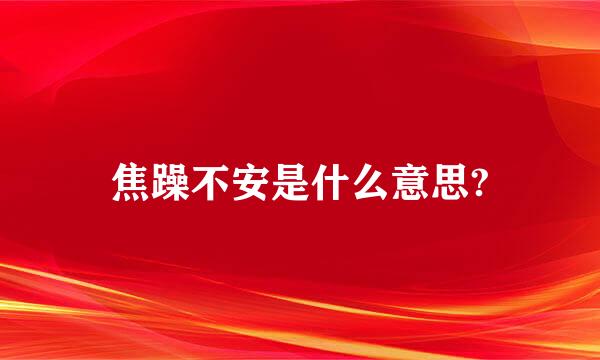 焦躁不安是什么意思?